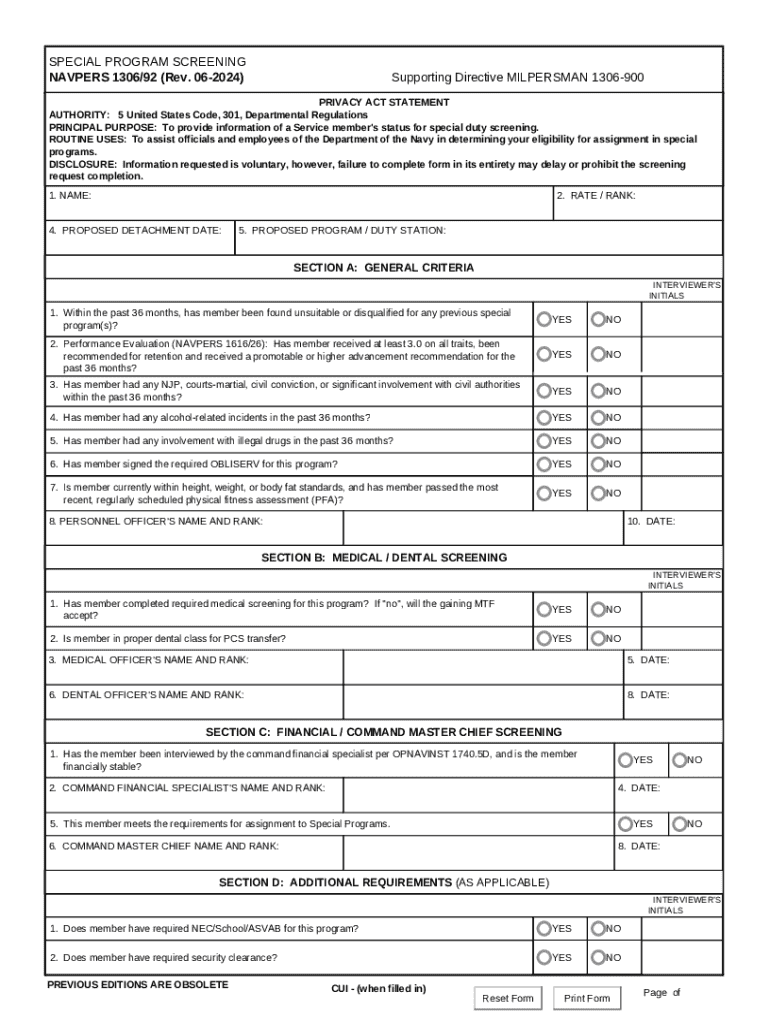 SPECIAL PROGRAM SCREENING
NAVPERS 1306/92 (Rev. 06-2024)

Supporting Directive MILPERSMAN 1306-900

PRIVACY ACT STATEMENT
AUTHORITY: 5 United States Code, 301, Departmental Regulations
PRINCIPAL PURPOSE: To provide information of a Service member's status for special duty screening.
ROUTINE USES: To assist officials and employees of the Department of the Navy in determining your eligibility for assignment in special programs.
DISCLOSURE: Information requested is voluntary, however, failure to complete form in its entirety may delay or prohibit the screening request completion.

1. NAME:
2. RATE / RANK:
4. PROPOSED DETACHMENT DATE:
5. PROPOSED PROGRAM / DUTY STATION:

SECTION A: GENERAL CRITERIA

INTERVIEWER'S INITIALS

1. Within the past 36 months, has member been found unsuitable or disqualified for any previous special program(s)? YES NO
2. Performance Evaluation (NAVPERS 1616/26): Has member received at least 3.0 on all traits, been recommended for retention and received a promotable or higher advancement recommendation for the past 36 months? YES NO
3. Has member had any NJP, courts-martial, civil conviction, or significant involvement with civil authorities within the past 36 months? YES NO
4. Has member had any alcohol-related incidents in the past 36 months? YES NO
5. Has member had any involvement with illegal drugs in the past 36 months? YES NO
6. Has member signed the required OBLISERV for this program? YES NO
7. Is member currently within height, weight, or body fat standards, and has member passed the most recent, regularly scheduled physical fitness assessment (PFA)? YES NO
8. PERSONNEL OFFICER'S NAME AND RANK:
10. DATE:

SECTION B: MEDICAL / DENTAL SCREENING

INTERVIEWER'S INITIALS

1. Has member completed required medical screening for this program? If "no", will the gaining MTF accept? YES NO
2. Is member in proper dental class for PCS transfer? YES NO
3. MEDICAL OFFICER'S NAME AND RANK:
5. DATE:
6. DENTAL OFFICER'S NAME AND RANK:
8. DATE:

SECTION C: FINANCIAL / COMMAND MASTER CHIEF SCREENING

1. Has the member been interviewed by the command financial specialist per OPNAVINST 1740.5D, and is the member financially stable? YES NO
2. COMMAND FINANCIAL SPECIALIST'S NAME AND RANK:
4. DATE:
5. This member meets the requirements for assignment to Special Programs. YES NO
6. COMMAND MASTER CHIEF NAME AND RANK:
8. DATE:

SECTION D: ADDITIONAL REQUIREMENTS (AS APPLICABLE)

INTERVIEWER'S INITIALS

1. Does member have required NEC/School/ASVAB for this program? YES NO
2. Does member have required security clearance? YES NO

PREVIOUS EDITIONS ARE OBSOLETE
CUI - (when filled in)
Reset Form
Print Form
Page of